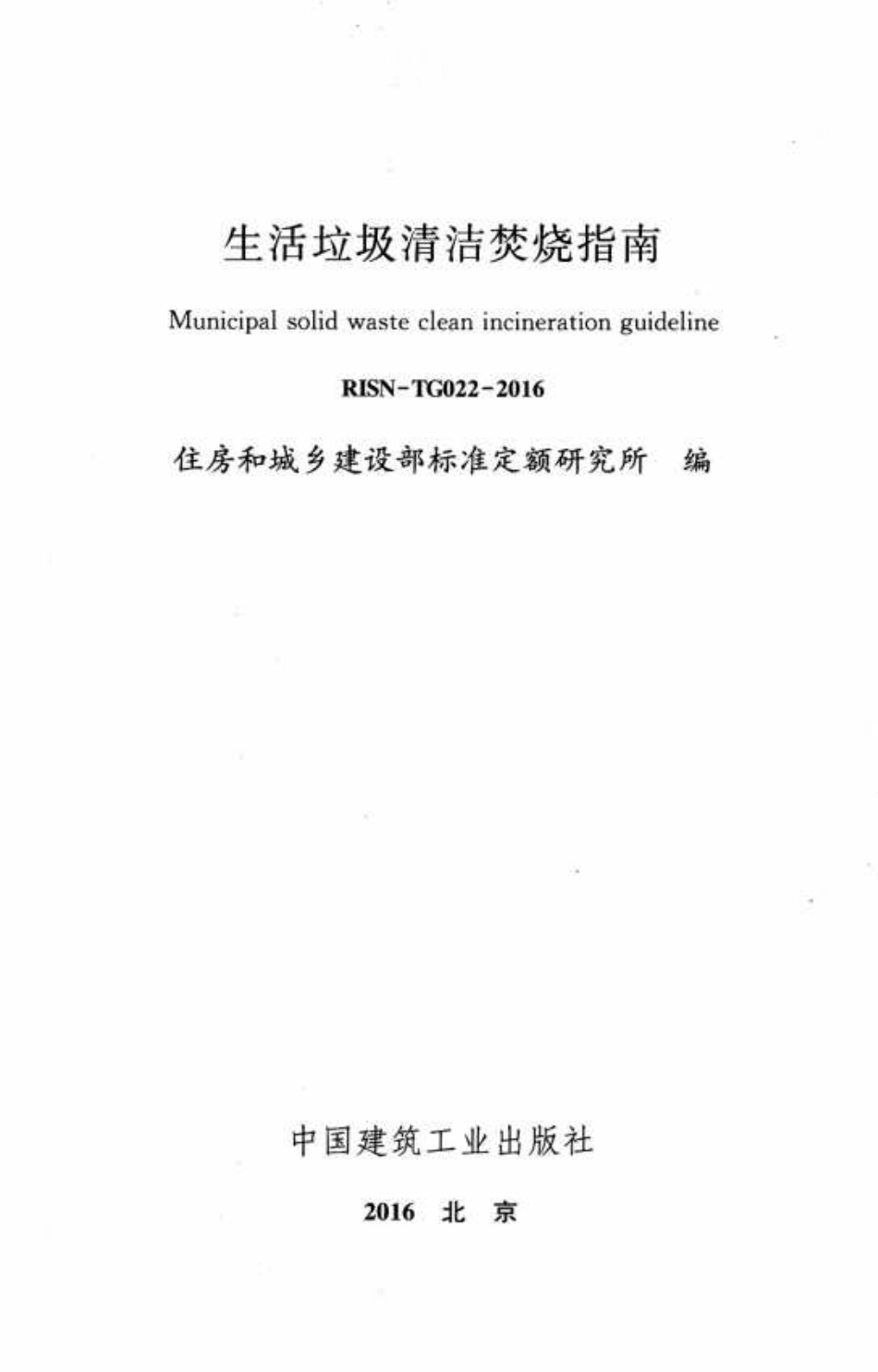 生活垃圾清洁焚烧指南

Municipal solid waste clean incineration guideline

RISN-TG022-2016

住房和城乡建设部标准定额研究所　编

中国建筑工业出版社

2016　北　京